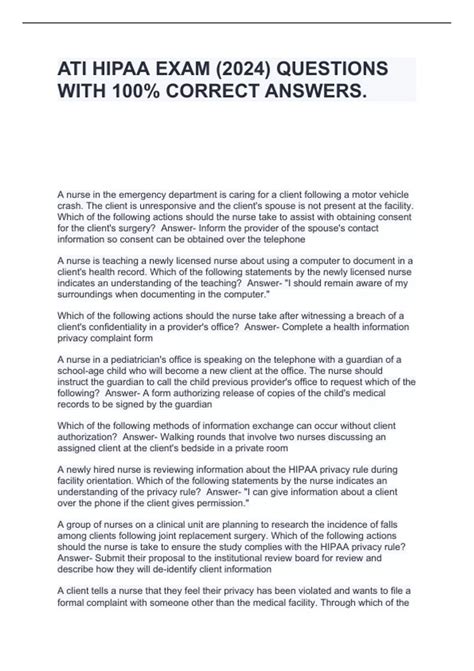 ATI HIPAA EXAM (2024) QUESTIONS WITH 100% CORRECT ANSWERS.

A nurse in the emergency department is caring for a client following a motor vehicle crash. The client is unresponsive and the client's spouse is not present at the facility. Which of the following actions should the nurse take to assist with obtaining consent for the client's surgery? Answer- Inform the provider of the spouse's contact information so consent can be obtained over the telephone

A nurse is teaching a newly licensed nurse about using a computer to document in a client's health record. Which of the following statements by the newly licensed nurse indicates an understanding of the teaching? Answer- "I should remain aware of my surroundings when documenting in the computer."

Which of the following actions should the nurse take after witnessing a breach of a client's confidentiality in a provider's office? Answer- Complete a health information privacy complaint form

A nurse in a pediatrician's office is speaking on the telephone with a guardian of a school-age child who will become a new client at the office. The nurse should instruct the guardian to call the child previous provider's office to request which of the following? Answer- A form authorizing release of copies of the child's medical records to be signed by the guardian

Which of the following methods of information exchange can occur without client authorization? Answer- Walking rounds that involve two nurses discussing an assigned client at the client's bedside in a private room

A newly hired nurse is reviewing information about the HIPAA privacy rule during facility orientation. Which of the following statements by the nurse indicates an understanding of the privacy rule? Answer- "I can give information about a client over the phone if the client gives permission."

A group of nurses on a clinical unit are planning to research the incidence of falls among clients following joint replacement surgery. Which of the following actions should the nurse is take to ensure the study complies with the HIPAA privacy rule? Answer- Submit their proposal to the institutional review board for review and describe how they will de-identify client information

A client tells a nurse that they feel their privacy has been violated and wants to file a formal complaint with someone other than the medical facility. Through which of the